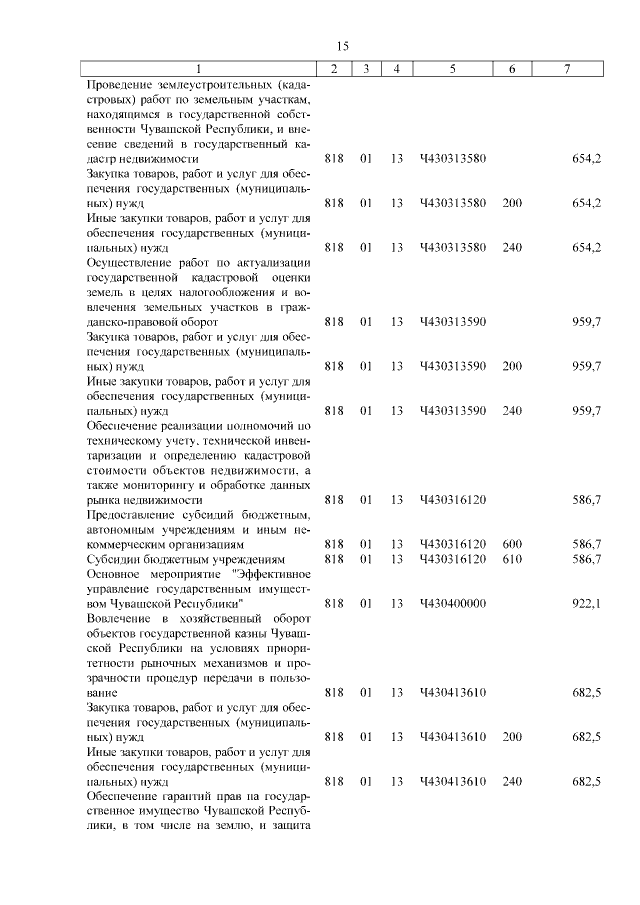 15

| 1 | 2 | 3 | 4 | 5 | 6 | 7 |
|---|---|---|---|---|---|---|
| Проведение землеустроительных (кадастровых) работ по земельным участкам, находящимся в государственной собственности Чувашской Республики, и внесение сведений в государственный кадастр недвижимости | 818 | 01 | 13 | Ч430313580 | | 654,2 |
| Закупка товаров, работ и услуг для обеспечения государственных (муниципальных) нужд | 818 | 01 | 13 | Ч430313580 | 200 | 654,2 |
| Иные закупки товаров, работ и услуг для обеспечения государственных (муниципальных) нужд | 818 | 01 | 13 | Ч430313580 | 240 | 654,2 |
| Осуществление работ по актуализации государственной кадастровой оценки земель в целях налогообложения и вовлечения земельных участков в гражданско-правовой оборот | 818 | 01 | 13 | Ч430313590 | | 959,7 |
| Закупка товаров, работ и услуг для обеспечения государственных (муниципальных) нужд | 818 | 01 | 13 | Ч430313590 | 200 | 959,7 |
| Иные закупки товаров, работ и услуг для обеспечения государственных (муниципальных) нужд | 818 | 01 | 13 | Ч430313590 | 240 | 959,7 |
| Обеспечение реализации полномочий по техническому учету, технической инвентаризации и определению кадастровой стоимости объектов недвижимости, а также мониторингу и обработке данных рынка недвижимости | 818 | 01 | 13 | Ч430316120 | | 586,7 |
| Предоставление субсидий бюджетным, автономным учреждениям и иным некоммерческим организациям | 818 | 01 | 13 | Ч430316120 | 600 | 586,7 |
| Субсидии бюджетным учреждениям | 818 | 01 | 13 | Ч430316120 | 610 | 586,7 |
| Основное мероприятие "Эффективное управление государственным имуществом Чувашской Республики" | 818 | 01 | 13 | Ч430400000 | | 922,1 |
| Вовлечение в хозяйственный оборот объектов государственной казны Чувашской Республики на условиях приоритетности рыночных механизмов и прозрачности процедур передачи в пользование | 818 | 01 | 13 | Ч430413610 | | 682,5 |
| Закупка товаров, работ и услуг для обеспечения государственных (муниципальных) нужд | 818 | 01 | 13 | Ч430413610 | 200 | 682,5 |
| Иные закупки товаров, работ и услуг для обеспечения государственных (муниципальных) нужд | 818 | 01 | 13 | Ч430413610 | 240 | 682,5 |
| Обеспечение гарантий прав на государственное имущество Чувашской Республики, в том числе на землю, и защита | | | | | | |